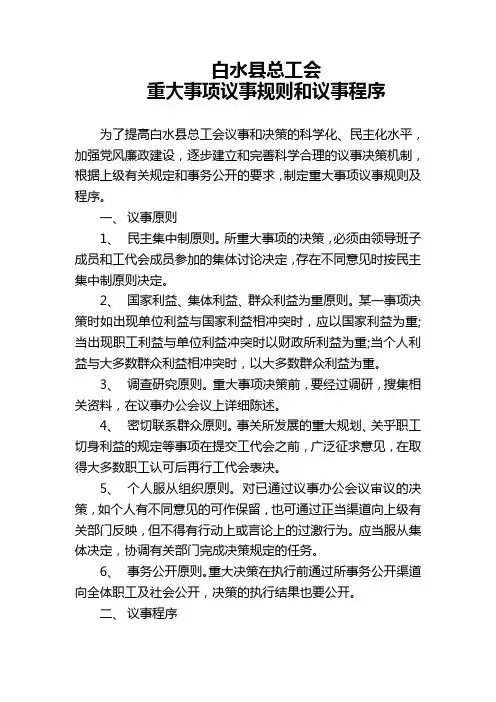 白水县总工会
重大事项议事规则和议事程序

为了提高白水县总工会议事和决策的科学化、民主化水平，加强党风廉政建设，逐步建立和完善科学合理的议事决策机制，根据上级有关规定和事务公开的要求，制定重大事项议事规则及程序。

一、 议事原则

1、 民主集中制原则。所重大事项的决策，必须由领导班子成员和工代会成员参加的集体讨论决定，存在不同意见时按民主集中制原则决定。

2、 国家利益、集体利益、群众利益为重原则。某一事项决策时如出现单位利益与国家利益相冲突时，应以国家利益为重;当出现职工利益与单位利益冲突时以财政所利益为重;当个人利益与大多数群众利益相冲突时，以大多数群众利益为重。

3、 调查研究原则。重大事项决策前，要经过调研，搜集相关资料，在议事办公会议上详细陈述。

4、 密切联系群众原则。事关所发展的重大规划、关乎职工切身利益的规定等事项在提交工代会之前，广泛征求意见，在取得大多数职工认可后再行工代会表决。

5、 个人服从组织原则。对已通过议事办公会议审议的决策，如个人有不同意见的可作保留，也可通过正当渠道向上级有关部门反映，但不得有行动上或言论上的过激行为。应当服从集体决定，协调有关部门完成决策规定的任务。

6、 事务公开原则。重大决策在执行前通过所事务公开渠道向全体职工及社会公开，决策的执行结果也要公开。

二、 议事程序